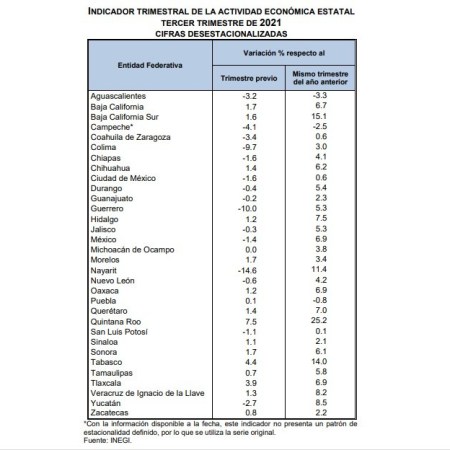 INDICADOR TRIMESTRAL DE LA ACTIVIDAD ECONÓMICA ESTATAL
TERCER TRIMESTRE DE 2021
CIFRAS DESESTACIONALIZADAS

| Entidad Federativa | Variación % respecto al: Trimestre previo | Variación % respecto al: Mismo trimestre del año anterior |
|---|---|---|
| Aguascalientes | -3.2 | -3.3 |
| Baja California | 1.7 | 6.7 |
| Baja California Sur | 1.6 | 15.1 |
| Campeche* | -4.1 | -2.5 |
| Coahuila de Zaragoza | -3.4 | 0.6 |
| Colima | -9.7 | 3.0 |
| Chiapas | -1.6 | 4.1 |
| Chihuahua | 1.4 | 6.2 |
| Ciudad de México | -1.6 | 0.6 |
| Durango | -0.4 | 5.4 |
| Guanajuato | -0.2 | 2.3 |
| Guerrero | -10.0 | 5.3 |
| Hidalgo | 1.2 | 7.5 |
| Jalisco | -0.3 | 5.3 |
| México | -1.4 | 6.9 |
| Michoacán de Ocampo | 0.0 | 3.8 |
| Morelos | 1.7 | 3.4 |
| Nayarit | -14.6 | 11.4 |
| Nuevo León | -0.6 | 4.2 |
| Oaxaca | 1.2 | 6.9 |
| Puebla | 0.1 | -0.8 |
| Querétaro | 1.4 | 7.0 |
| Quintana Roo | 7.5 | 25.2 |
| San Luis Potosí | -1.1 | 0.1 |
| Sinaloa | 1.1 | 2.1 |
| Sonora | 1.7 | 6.1 |
| Tabasco | 4.4 | 14.0 |
| Tamaulipas | 0.7 | 5.8 |
| Tlaxcala | 3.9 | 6.9 |
| Veracruz de Ignacio de la Llave | 1.3 | 8.2 |
| Yucatán | -2.7 | 8.5 |
| Zacatecas | 0.8 | 2.2 |

*Con la información disponible a la fecha, este indicador no presenta un patrón de estacionalidad definido, por lo que se utiliza la serie original.
Fuente: INEGI.